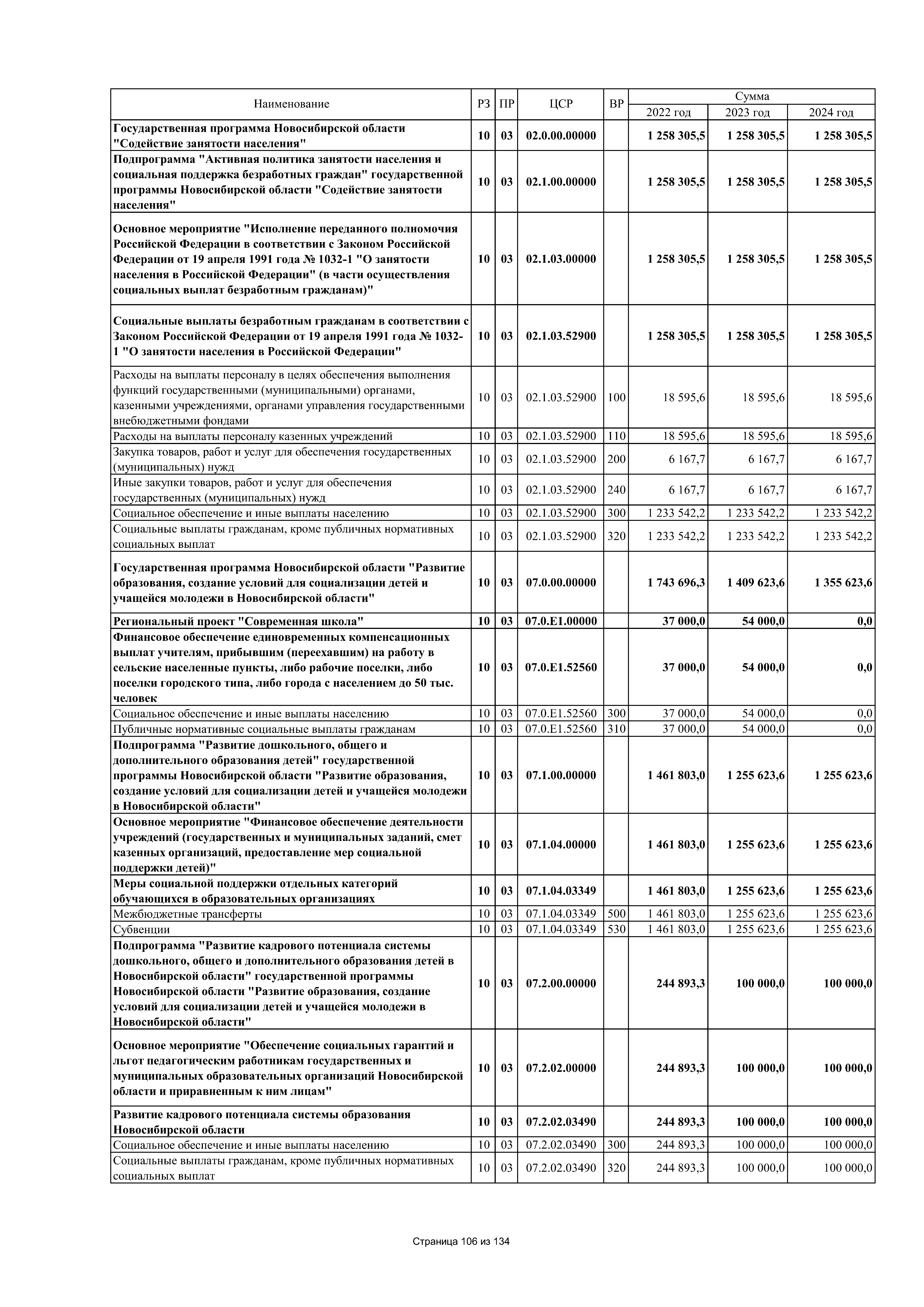 | Наименование | РЗ | ПР | ЦСР | ВР | Сумма 2022 год | Сумма 2023 год | Сумма 2024 год |
|---|---|---|---|---|---|---|---|
| Государственная программа Новосибирской области "Содействие занятости населения" | 10 | 03 | 02.0.00.00000 | | 1 258 305,5 | 1 258 305,5 | 1 258 305,5 |
| Подпрограмма "Активная политика занятости населения и социальная поддержка безработных граждан" государственной программы Новосибирской области "Содействие занятости населения" | 10 | 03 | 02.1.00.00000 | | 1 258 305,5 | 1 258 305,5 | 1 258 305,5 |
| Основное мероприятие "Исполнение переданного полномочия Российской Федерации в соответствии с Законом Российской Федерации от 19 апреля 1991 года № 1032-1 "О занятости населения в Российской Федерации" (в части осуществления социальных выплат безработным гражданам)" | 10 | 03 | 02.1.03.00000 | | 1 258 305,5 | 1 258 305,5 | 1 258 305,5 |
| Социальные выплаты безработным гражданам в соответствии с Законом Российской Федерации от 19 апреля 1991 года № 1032-1 "О занятости населения в Российской Федерации" | 10 | 03 | 02.1.03.52900 | | 1 258 305,5 | 1 258 305,5 | 1 258 305,5 |
| Расходы на выплаты персоналу в целях обеспечения выполнения функций государственными (муниципальными) органами, казенными учреждениями, органами управления государственными внебюджетными фондами | 10 | 03 | 02.1.03.52900 | 100 | 18 595,6 | 18 595,6 | 18 595,6 |
| Расходы на выплаты персоналу казенных учреждений | 10 | 03 | 02.1.03.52900 | 110 | 18 595,6 | 18 595,6 | 18 595,6 |
| Закупка товаров, работ и услуг для обеспечения государственных (муниципальных) нужд | 10 | 03 | 02.1.03.52900 | 200 | 6 167,7 | 6 167,7 | 6 167,7 |
| Иные закупки товаров, работ и услуг для обеспечения государственных (муниципальных) нужд | 10 | 03 | 02.1.03.52900 | 240 | 6 167,7 | 6 167,7 | 6 167,7 |
| Социальное обеспечение и иные выплаты населению | 10 | 03 | 02.1.03.52900 | 300 | 1 233 542,2 | 1 233 542,2 | 1 233 542,2 |
| Социальные выплаты гражданам, кроме публичных нормативных социальных выплат | 10 | 03 | 02.1.03.52900 | 320 | 1 233 542,2 | 1 233 542,2 | 1 233 542,2 |
| Государственная программа Новосибирской области "Развитие образования, создание условий для социализации детей и учащейся молодежи в Новосибирской области" | 10 | 03 | 07.0.00.00000 | | 1 743 696,3 | 1 409 623,6 | 1 355 623,6 |
| Региональный проект "Современная школа" | 10 | 03 | 07.0.E1.00000 | | 37 000,0 | 54 000,0 | 0,0 |
| Финансовое обеспечение единовременных компенсационных выплат учителям, прибывшим (переехавшим) на работу в сельские населенные пункты, либо рабочие поселки, либо поселки городского типа, либо города с населением до 50 тыс. человек | 10 | 03 | 07.0.E1.52560 | | 37 000,0 | 54 000,0 | 0,0 |
| Социальное обеспечение и иные выплаты населению | 10 | 03 | 07.0.E1.52560 | 300 | 37 000,0 | 54 000,0 | 0,0 |
| Публичные нормативные социальные выплаты гражданам | 10 | 03 | 07.0.E1.52560 | 310 | 37 000,0 | 54 000,0 | 0,0 |
| Подпрограмма "Развитие дошкольного, общего и дополнительного образования детей" государственной программы Новосибирской области "Развитие образования, создание условий для социализации детей и учащейся молодежи в Новосибирской области" | 10 | 03 | 07.1.00.00000 | | 1 461 803,0 | 1 255 623,6 | 1 255 623,6 |
| Основное мероприятие "Финансовое обеспечение деятельности учреждений (государственных и муниципальных заданий, смет казенных организаций, предоставление мер социальной поддержки детей)" | 10 | 03 | 07.1.04.00000 | | 1 461 803,0 | 1 255 623,6 | 1 255 623,6 |
| Меры социальной поддержки отдельных категорий обучающихся в образовательных организациях | 10 | 03 | 07.1.04.03349 | | 1 461 803,0 | 1 255 623,6 | 1 255 623,6 |
| Межбюджетные трансферты | 10 | 03 | 07.1.04.03349 | 500 | 1 461 803,0 | 1 255 623,6 | 1 255 623,6 |
| Субвенции | 10 | 03 | 07.1.04.03349 | 530 | 1 461 803,0 | 1 255 623,6 | 1 255 623,6 |
| Подпрограмма "Развитие кадрового потенциала системы дошкольного, общего и дополнительного образования детей в Новосибирской области" государственной программы Новосибирской области "Развитие образования, создание условий для социализации детей и учащейся молодежи в Новосибирской области" | 10 | 03 | 07.2.00.00000 | | 244 893,3 | 100 000,0 | 100 000,0 |
| Основное мероприятие "Обеспечение социальных гарантий и льгот педагогическим работникам государственных и муниципальных образовательных организаций Новосибирской области и приравненным к ним лицам" | 10 | 03 | 07.2.02.00000 | | 244 893,3 | 100 000,0 | 100 000,0 |
| Развитие кадрового потенциала системы образования Новосибирской области | 10 | 03 | 07.2.02.03490 | | 244 893,3 | 100 000,0 | 100 000,0 |
| Социальное обеспечение и иные выплаты населению | 10 | 03 | 07.2.02.03490 | 300 | 244 893,3 | 100 000,0 | 100 000,0 |
| Социальные выплаты гражданам, кроме публичных нормативных социальных выплат | 10 | 03 | 07.2.02.03490 | 320 | 244 893,3 | 100 000,0 | 100 000,0 |

Страница 106 из 134